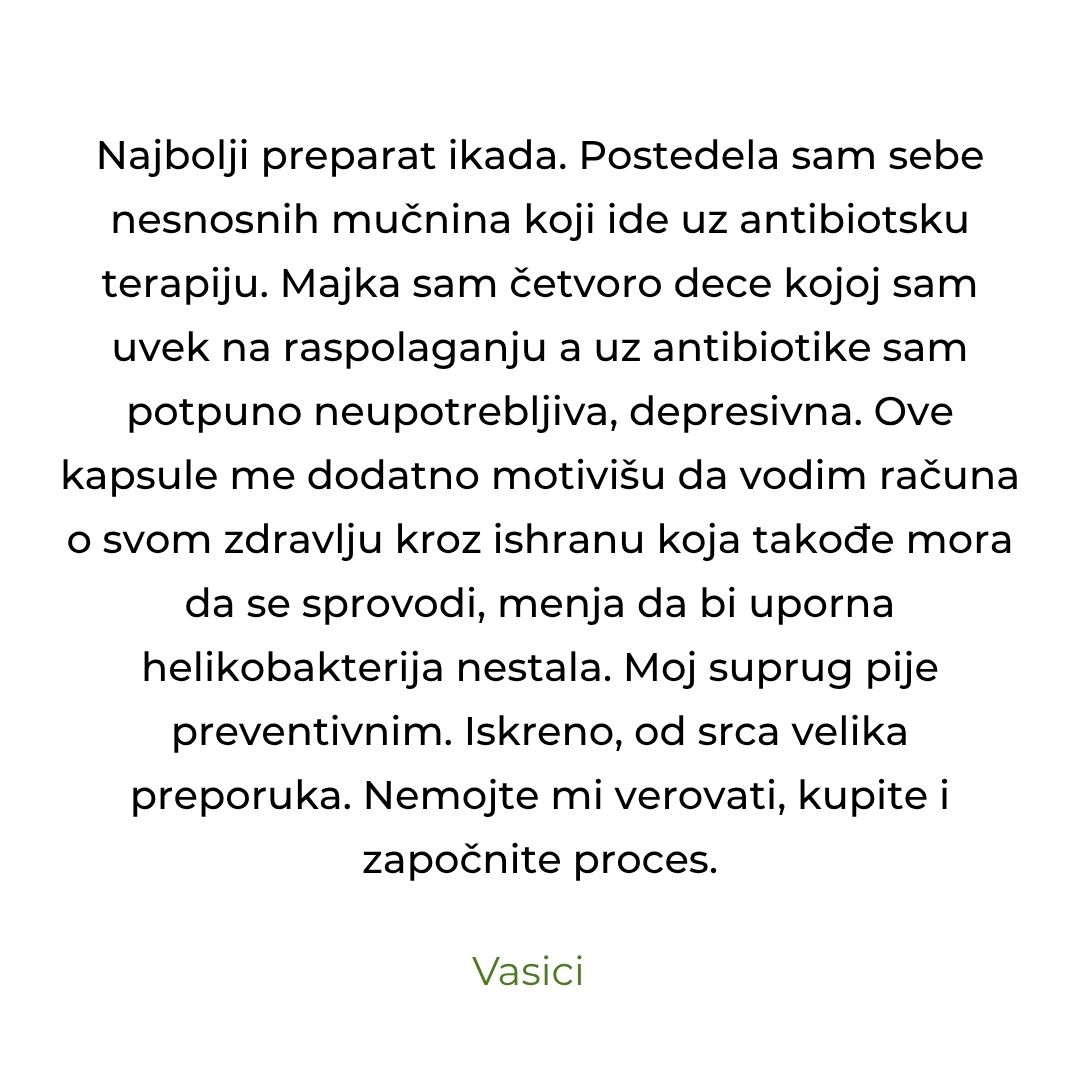 Najbolji preparat ikada. Postedela sam sebe nesnosnih mučnina koji ide uz antibiotsku terapiju. Majka sam četvoro dece kojoj sam uvek na raspolaganju a uz antibiotike sam potpuno neupotrebljiva, depresivna. Ove kapsule me dodatno motivišu da vodim računa o svom zdravlju kroz ishranu koja takođe mora da se sprovodi, menja da bi uporna helikobakterija nestala. Moj suprug pije preventivnim. Iskreno, od srca velika preporuka. Nemojte mi verovati, kupite i započnite proces.

Vasici